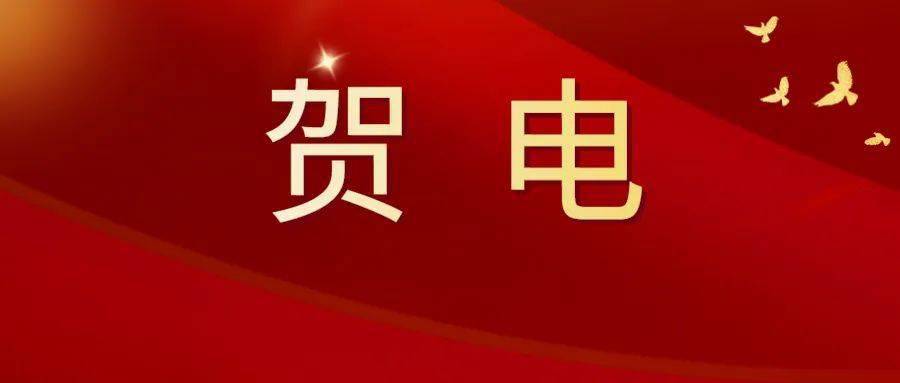 贺 电